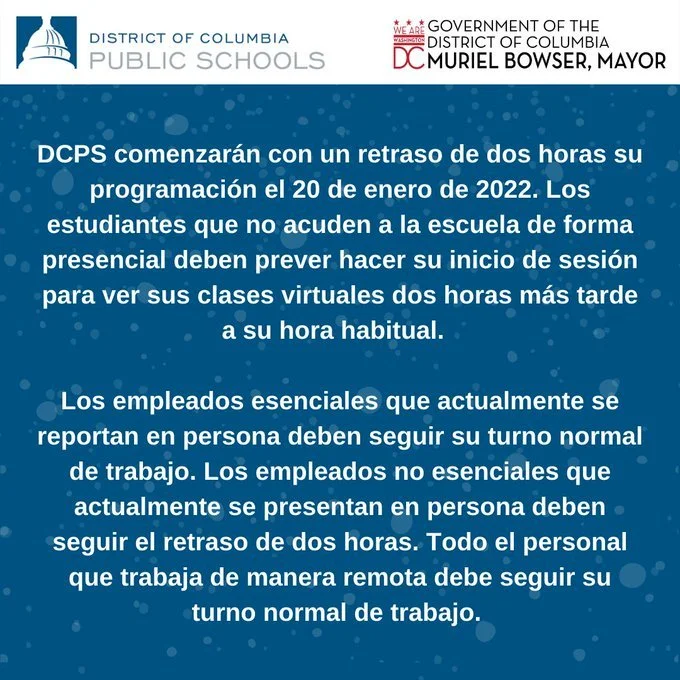 DISTRICT OF COLUMBIA
PUBLIC SCHOOLS

WE ARE WASHINGTON DC
GOVERNMENT OF THE DISTRICT OF COLUMBIA
MURIEL BOWSER, MAYOR

DCPS comenzarán con un retraso de dos horas su programación el 20 de enero de 2022. Los estudiantes que no acuden a la escuela de forma presencial deben prever hacer su inicio de sesión para ver sus clases virtuales dos horas más tarde a su hora habitual.

Los empleados esenciales que actualmente se reportan en persona deben seguir su turno normal de trabajo. Los empleados no esenciales que actualmente se presentan en persona deben seguir el retraso de dos horas. Todo el personal que trabaja de manera remota debe seguir su turno normal de trabajo.